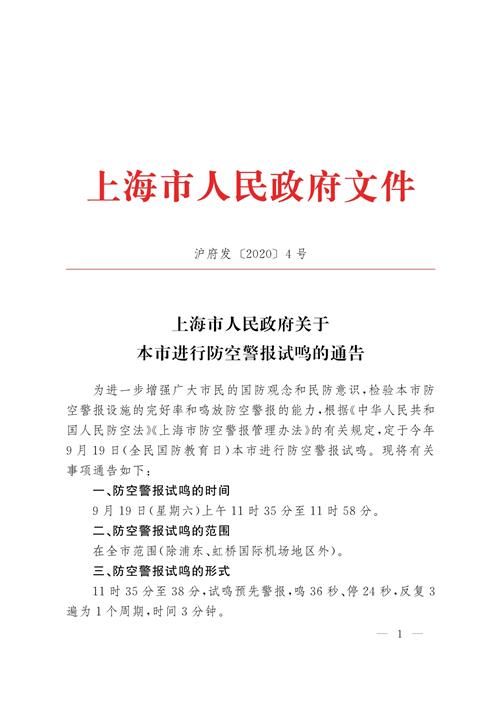 上海市人民政府文件

沪府发〔2020〕4号

上海市人民政府关于
本市进行防空警报试鸣的通告

为进一步增强广大市民的国防观念和民防意识，检验本市防空警报设施的完好率和鸣放防空警报的能力，根据《中华人民共和国人民防空法》《上海市防空警报管理办法》的有关规定，定于今年9月19日（全民国防教育日）本市进行防空警报试鸣。现将有关事项通告如下：

一、防空警报试鸣的时间

9月19日（星期六）上午11时35分至11时58分。

二、防空警报试鸣的范围

在全市范围（除浦东、虹桥国际机场地区外）。

三、防空警报试鸣的形式

11时35分至38分，试鸣预先警报，鸣36秒、停24秒，反复3遍为1个周期，时间3分钟。

— 1 —